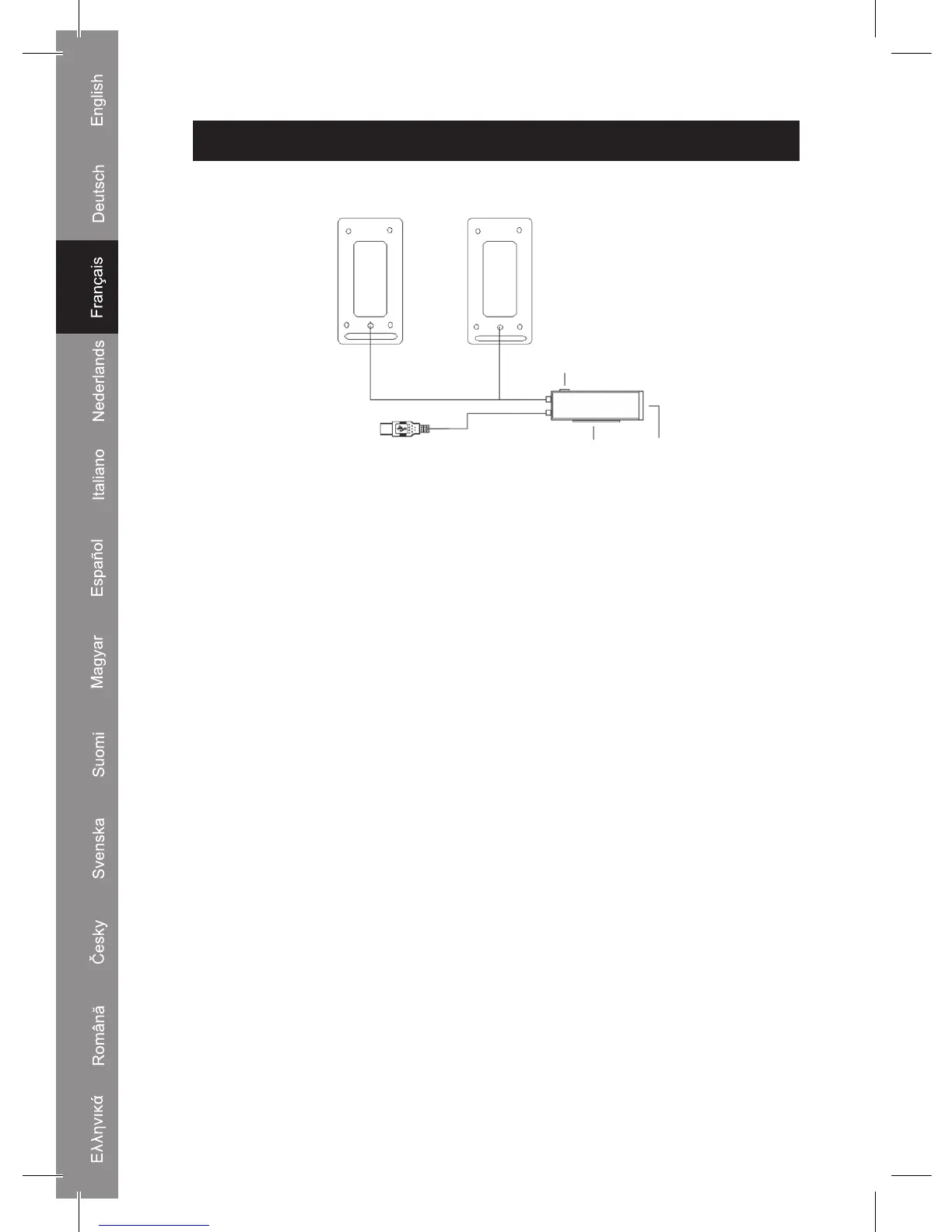 English

Deutsch

Français

Nederlands

Italiano

Español

Magyar

Suomi

Svenska

Česky

Română

Ελληνικά